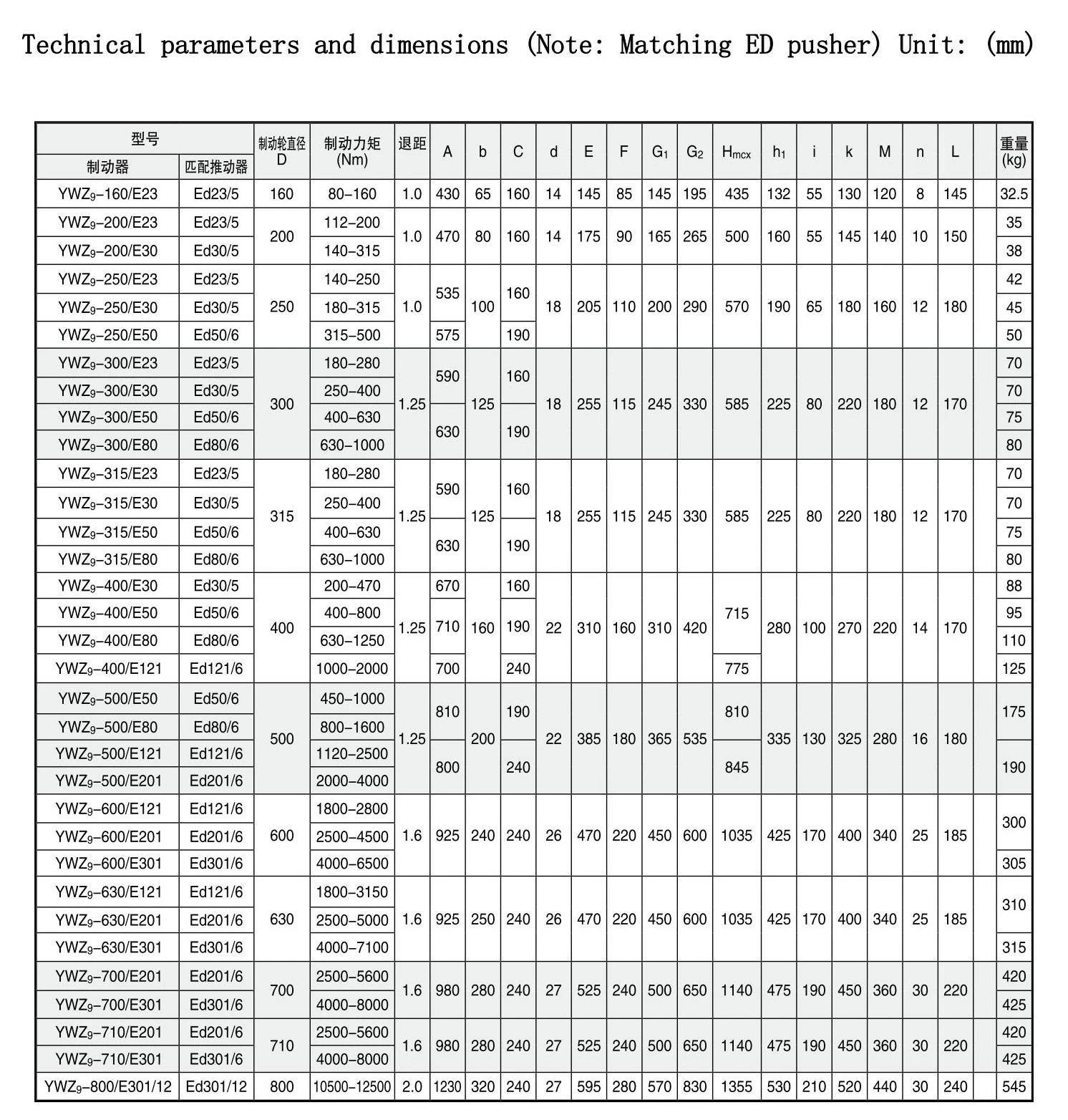 Technical parameters and dimensions (Note: Matching ED pusher) Unit: (mm)

| 型号 |  | 制动轮直径 D | 制动力矩 (Nm) | 退距 | A | b | C | d | E | F | $G_1$ | $G_2$ | $H_{mcx}$ | $h_1$ | i | k | M | n | L |  | 重量 (kg) |
|---|---|---|---|---|---|---|---|---|---|---|---|---|---|---|---|---|---|---|---|---|---|
| 制动器 | 匹配推动器 |  |  |  |  |  |  |  |  |  |  |  |  |  |  |  |  |  |  |  |  |
| $YWZ_9$-160/E23 | Ed23/5 | 160 | 80-160 | 1.0 | 430 | 65 | 160 | 14 | 145 | 85 | 145 | 195 | 435 | 132 | 55 | 130 | 120 | 8 | 145 |  | 32.5 |
| $YWZ_9$-200/E23 | Ed23/5 | 200 | 112-200 | 1.0 | 470 | 80 | 160 | 14 | 175 | 90 | 165 | 265 | 500 | 160 | 55 | 145 | 140 | 10 | 150 |  | 35 |
| $YWZ_9$-200/E30 | Ed30/5 |  | 140-315 |  |  |  |  |  |  |  |  |  |  |  |  |  |  |  |  |  | 38 |
| $YWZ_9$-250/E23 | Ed23/5 | 250 | 140-250 | 1.0 | 535 | 100 | 160 | 18 | 205 | 110 | 200 | 290 | 570 | 190 | 65 | 180 | 160 | 12 | 180 |  | 42 |
| $YWZ_9$-250/E30 | Ed30/5 |  | 180-315 |  |  |  |  |  |  |  |  |  |  |  |  |  |  |  |  |  | 45 |
| $YWZ_9$-250/E50 | Ed50/6 |  | 315-500 |  | 575 |  | 190 |  |  |  |  |  |  |  |  |  |  |  |  |  | 50 |
| $YWZ_9$-300/E23 | Ed23/5 | 300 | 180-280 | 1.25 | 590 | 125 | 160 | 18 | 255 | 115 | 245 | 330 | 585 | 225 | 80 | 220 | 180 | 12 | 170 |  | 70 |
| $YWZ_9$-300/E30 | Ed30/5 |  | 250-400 |  |  |  |  |  |  |  |  |  |  |  |  |  |  |  |  |  | 70 |
| $YWZ_9$-300/E50 | Ed50/6 |  | 400-630 |  | 630 |  | 190 |  |  |  |  |  |  |  |  |  |  |  |  |  | 75 |
| $YWZ_9$-300/E80 | Ed80/6 |  | 630-1000 |  |  |  |  |  |  |  |  |  |  |  |  |  |  |  |  |  | 80 |
| $YWZ_9$-315/E23 | Ed23/5 | 315 | 180-280 | 1.25 | 590 | 125 | 160 | 18 | 255 | 115 | 245 | 330 | 585 | 225 | 80 | 220 | 180 | 12 | 170 |  | 70 |
| $YWZ_9$-315/E30 | Ed30/5 |  | 250-400 |  |  |  |  |  |  |  |  |  |  |  |  |  |  |  |  |  | 70 |
| $YWZ_9$-315/E50 | Ed50/6 |  | 400-630 |  | 630 |  | 190 |  |  |  |  |  |  |  |  |  |  |  |  |  | 75 |
| $YWZ_9$-315/E80 | Ed80/6 |  | 630-1000 |  |  |  |  |  |  |  |  |  |  |  |  |  |  |  |  |  | 80 |
| $YWZ_9$-400/E30 | Ed30/5 | 400 | 200-470 | 1.25 | 670 | 160 | 160 | 22 | 310 | 160 | 310 | 420 | 715 | 280 | 100 | 270 | 220 | 14 | 170 |  | 88 |
| $YWZ_9$-400/E50 | Ed50/6 |  | 400-800 |  | 710 |  | 190 |  |  |  |  |  |  |  |  |  |  |  |  |  | 95 |
| $YWZ_9$-400/E80 | Ed80/6 |  | 630-1250 |  |  |  |  |  |  |  |  |  |  |  |  |  |  |  |  |  | 110 |
| $YWZ_9$-400/E121 | Ed121/6 |  | 1000-2000 |  | 700 |  | 240 |  |  |  |  |  | 775 |  |  |  |  |  |  |  | 125 |
| $YWZ_9$-500/E50 | Ed50/6 | 500 | 450-1000 | 1.25 | 810 | 200 | 190 | 22 | 385 | 180 | 365 | 535 | 810 | 335 | 130 | 325 | 280 | 16 | 180 |  | 175 |
| $YWZ_9$-500/E80 | Ed80/6 |  | 800-1600 |  |  |  |  |  |  |  |  |  |  |  |  |  |  |  |  |  |  |
| $YWZ_9$-500/E121 | Ed121/6 |  | 1120-2500 |  | 800 |  | 240 |  |  |  |  |  | 845 |  |  |  |  |  |  |  | 190 |
| $YWZ_9$-500/E201 | Ed201/6 |  | 2000-4000 |  |  |  |  |  |  |  |  |  |  |  |  |  |  |  |  |  |  |
| $YWZ_9$-600/E121 | Ed121/6 | 600 | 1800-2800 | 1.6 | 925 | 240 | 240 | 26 | 470 | 220 | 450 | 600 | 1035 | 425 | 170 | 400 | 340 | 25 | 185 |  | 300 |
| $YWZ_9$-600/E201 | Ed201/6 |  | 2500-4500 |  |  |  |  |  |  |  |  |  |  |  |  |  |  |  |  |  |  |
| $YWZ_9$-600/E301 | Ed301/6 |  | 4000-6500 |  |  |  |  |  |  |  |  |  |  |  |  |  |  |  |  |  | 305 |
| $YWZ_9$-630/E121 | Ed121/6 | 630 | 1800-3150 | 1.6 | 925 | 250 | 240 | 26 | 470 | 220 | 450 | 600 | 1035 | 425 | 170 | 400 | 340 | 25 | 185 |  | 310 |
| $YWZ_9$-630/E201 | Ed201/6 |  | 2500-5000 |  |  |  |  |  |  |  |  |  |  |  |  |  |  |  |  |  |  |
| $YWZ_9$-630/E301 | Ed301/6 |  | 4000-7100 |  |  |  |  |  |  |  |  |  |  |  |  |  |  |  |  |  | 315 |
| $YWZ_9$-700/E201 | Ed201/6 | 700 | 2500-5600 | 1.6 | 980 | 280 | 240 | 27 | 525 | 240 | 500 | 650 | 1140 | 475 | 190 | 450 | 360 | 30 | 220 |  | 420 |
| $YWZ_9$-700/E301 | Ed301/6 |  | 4000-8000 |  |  |  |  |  |  |  |  |  |  |  |  |  |  |  |  |  | 425 |
| $YWZ_9$-710/E201 | Ed201/6 | 710 | 2500-5600 | 1.6 | 980 | 280 | 240 | 27 | 525 | 240 | 500 | 650 | 1140 | 475 | 190 | 450 | 360 | 30 | 220 |  | 420 |
| $YWZ_9$-710/E301 | Ed301/6 |  | 4000-8000 |  |  |  |  |  |  |  |  |  |  |  |  |  |  |  |  |  | 425 |
| $YWZ_9$-800/E301/12 | Ed301/12 | 800 | 10500-12500 | 2.0 | 1230 | 320 | 240 | 27 | 595 | 280 | 570 | 830 | 1355 | 530 | 210 | 520 | 440 | 30 | 240 |  | 545 |